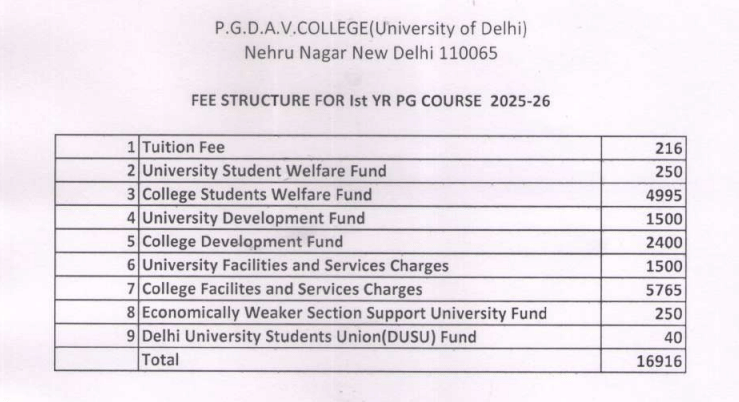 P.G.D.A.V.COLLEGE(University of Delhi)
Nehru Nagar New Delhi 110065

FEE STRUCTURE FOR Ist YR PG COURSE 2025-26

| | | |
|---|---|---|
| 1 | Tuition Fee | 216 |
| 2 | University Student Welfare Fund | 250 |
| 3 | College Students Welfare Fund | 4995 |
| 4 | University Development Fund | 1500 |
| 5 | College Development Fund | 2400 |
| 6 | University Facilities and Services Charges | 1500 |
| 7 | College Facilites and Services Charges | 5765 |
| 8 | Economically Weaker Section Support University Fund | 250 |
| 9 | Delhi University Students Union(DUSU) Fund | 40 |
| | Total | 16916 |